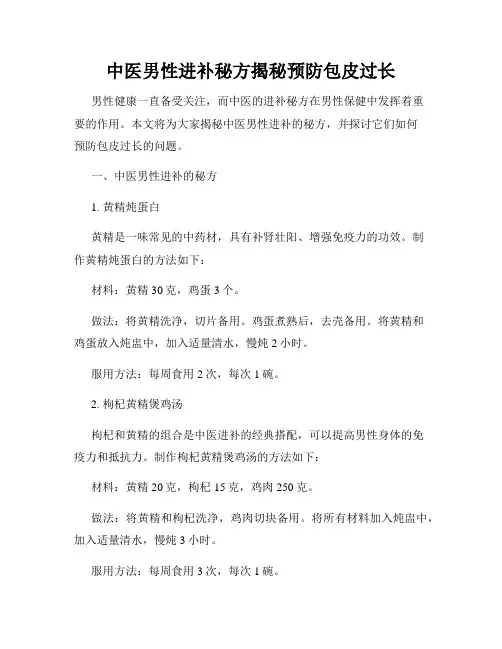 中医男性进补秘方揭秘预防包皮过长

男性健康一直备受关注，而中医的进补秘方在男性保健中发挥着重要的作用。本文将为大家揭秘中医男性进补的秘方，并探讨它们如何预防包皮过长的问题。

一、中医男性进补的秘方

1. 黄精炖蛋白

黄精是一味常见的中药材，具有补肾壮阳、增强免疫力的功效。制作黄精炖蛋白的方法如下：

材料：黄精 30 克，鸡蛋 3 个。

做法：将黄精洗净，切片备用。鸡蛋煮熟后，去壳备用。将黄精和鸡蛋放入炖盅中，加入适量清水，慢炖 2 小时。

服用方法：每周食用 2 次，每次 1 碗。

2. 枸杞黄精煲鸡汤

枸杞和黄精的组合是中医进补的经典搭配，可以提高男性身体的免疫力和抵抗力。制作枸杞黄精煲鸡汤的方法如下：

材料：黄精 20 克，枸杞 15 克，鸡肉 250 克。

做法：将黄精和枸杞洗净，鸡肉切块备用。将所有材料加入炖盅中，加入适量清水，慢炖 3 小时。

服用方法：每周食用 3 次，每次 1 碗。